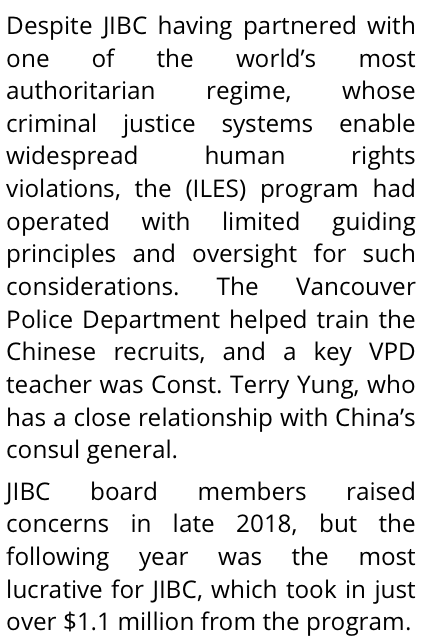 Despite JIBC having partnered with one of the world's most authoritarian regime, whose criminal justice systems enable widespread human rights violations, the (ILES) program had operated with limited guiding principles and oversight for such considerations. The Vancouver Police Department helped train the Chinese recruits, and a key VPD teacher was Const. Terry Yung, who has a close relationship with China's consul general.

JIBC board members raised concerns in late 2018, but the following year was the most lucrative for JIBC, which took in just over \$1.1 million from the program.